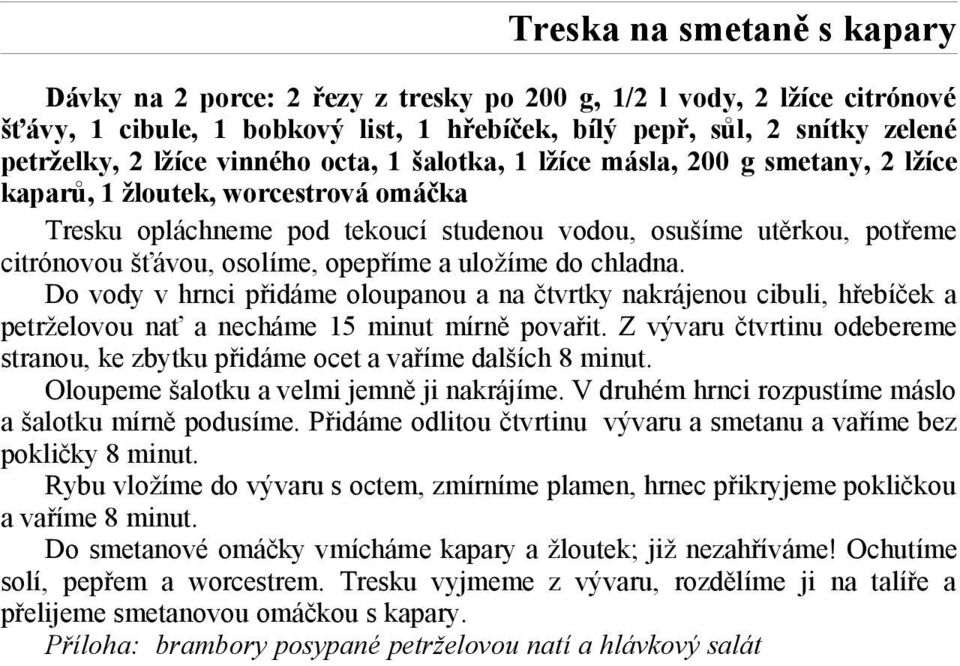 Treska na smetaně s kapary

Dávky na 2 porce: 2 řezy z tresky po 200 g, 1/2 l vody, 2 lžíce citrónové šťávy, 1 cibule, 1 bobkový list, 1 hřebíček, bílý pepř, sůl, 2 snítky zelené petrželky, 2 lžíce vinného octa, 1 šalotka, 1 lžíce másla, 200 g smetany, 2 lžíce kaparů, 1 žloutek, worcestrová omáčka

Tresku opláchneme pod tekoucí studenou vodou, osušíme utěrkou, potřeme citrónovou šťávou, osolíme, opepříme a uložíme do chladna.

Do vody v hrnci přidáme oloupanou a na čtvrtky nakrájenou cibuli, hřebíček a petrželovou nať a necháme 15 minut mírně povařit. Z vývaru čtvrtinu odebereme stranou, ke zbytku přidáme ocet a vaříme dalších 8 minut.

Oloupeme šalotku a velmi jemně ji nakrájíme. V druhém hrnci rozpustíme máslo a šalotku mírně podusíme. Přidáme odlitou čtvrtinu vývaru a smetanu a vaříme bez pokličky 8 minut.

Rybu vložíme do vývaru s octem, zmírníme plamen, hrnec přikryjeme pokličkou a vaříme 8 minut.

Do smetanové omáčky vmícháme kapary a žloutek; již nezahříváme! Ochutíme solí, pepřem a worcestrem. Tresku vyjmeme z vývaru, rozdělíme ji na talíře a přelijeme smetanovou omáčkou s kapary.

Příloha: brambory posypané petrželovou natí a hlávkový salát